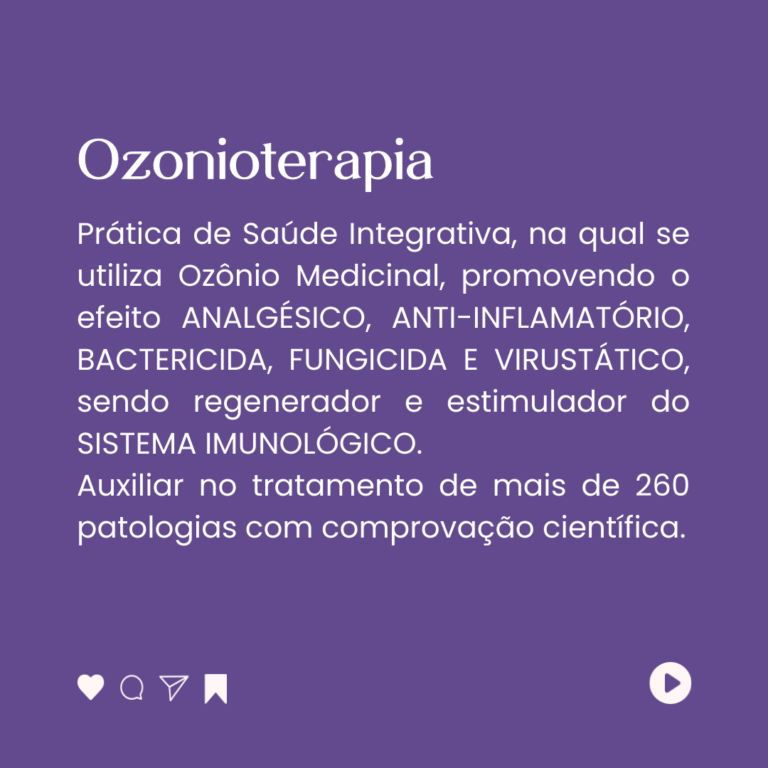 Ozonioterapia

Prática de Saúde Integrativa, na qual se utiliza Ozônio Medicinal, promovendo o efeito ANALGÉSICO, ANTI-INFLAMATÓRIO, BACTERICIDA, FUNGICIDA E VIRUSTÁTICO, sendo regenerador e estimulador do SISTEMA IMUNOLÓGICO.
Auxiliar no tratamento de mais de 260 patologias com comprovação científica.